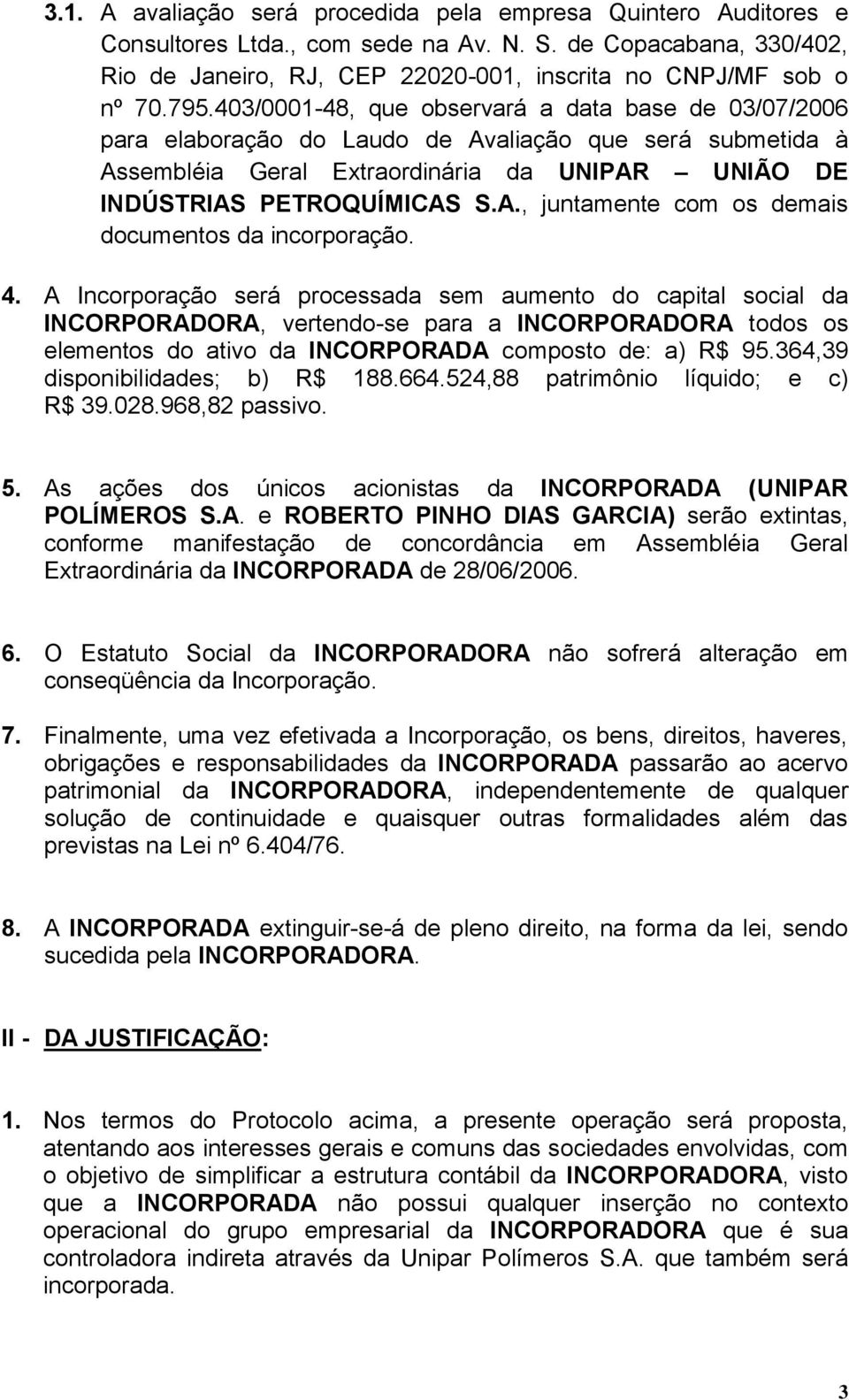 3.1. A avaliação será procedida pela empresa Quintero Auditores e Consultores Ltda., com sede na Av. N. S. de Copacabana, 330/402, Rio de Janeiro, RJ, CEP 22020-001, inscrita no CNPJ/MF sob o nº 70.795.403/0001-48, que observará a data base de 03/07/2006 para elaboração do Laudo de Avaliação que será submetida à Assembléia Geral Extraordinária da UNIPAR – UNIÃO DE INDÚSTRIAS PETROQUÍMICAS S.A., juntamente com os demais documentos da incorporação.

4. A Incorporação será processada sem aumento do capital social da INCORPORADORA, vertendo-se para a INCORPORADORA todos os elementos do ativo da INCORPORADA composto de: a) R$ 95.364,39 disponibilidades; b) R$ 188.664.524,88 patrimônio líquido; e c) R$ 39.028.968,82 passivo.

5. As ações dos únicos acionistas da INCORPORADA (UNIPAR POLÍMEROS S.A. e ROBERTO PINHO DIAS GARCIA) serão extintas, conforme manifestação de concordância em Assembléia Geral Extraordinária da INCORPORADA de 28/06/2006.

6. O Estatuto Social da INCORPORADORA não sofrerá alteração em conseqüência da Incorporação.

7. Finalmente, uma vez efetivada a Incorporação, os bens, direitos, haveres, obrigações e responsabilidades da INCORPORADA passarão ao acervo patrimonial da INCORPORADORA, independentemente de qualquer solução de continuidade e quaisquer outras formalidades além das previstas na Lei nº 6.404/76.

8. A INCORPORADA extinguir-se-á de pleno direito, na forma da lei, sendo sucedida pela INCORPORADORA.

II - DA JUSTIFICAÇÃO:

1. Nos termos do Protocolo acima, a presente operação será proposta, atentando aos interesses gerais e comuns das sociedades envolvidas, com o objetivo de simplificar a estrutura contábil da INCORPORADORA, visto que a INCORPORADA não possui qualquer inserção no contexto operacional do grupo empresarial da INCORPORADORA que é sua controladora indireta através da Unipar Polímeros S.A. que também será incorporada.

3